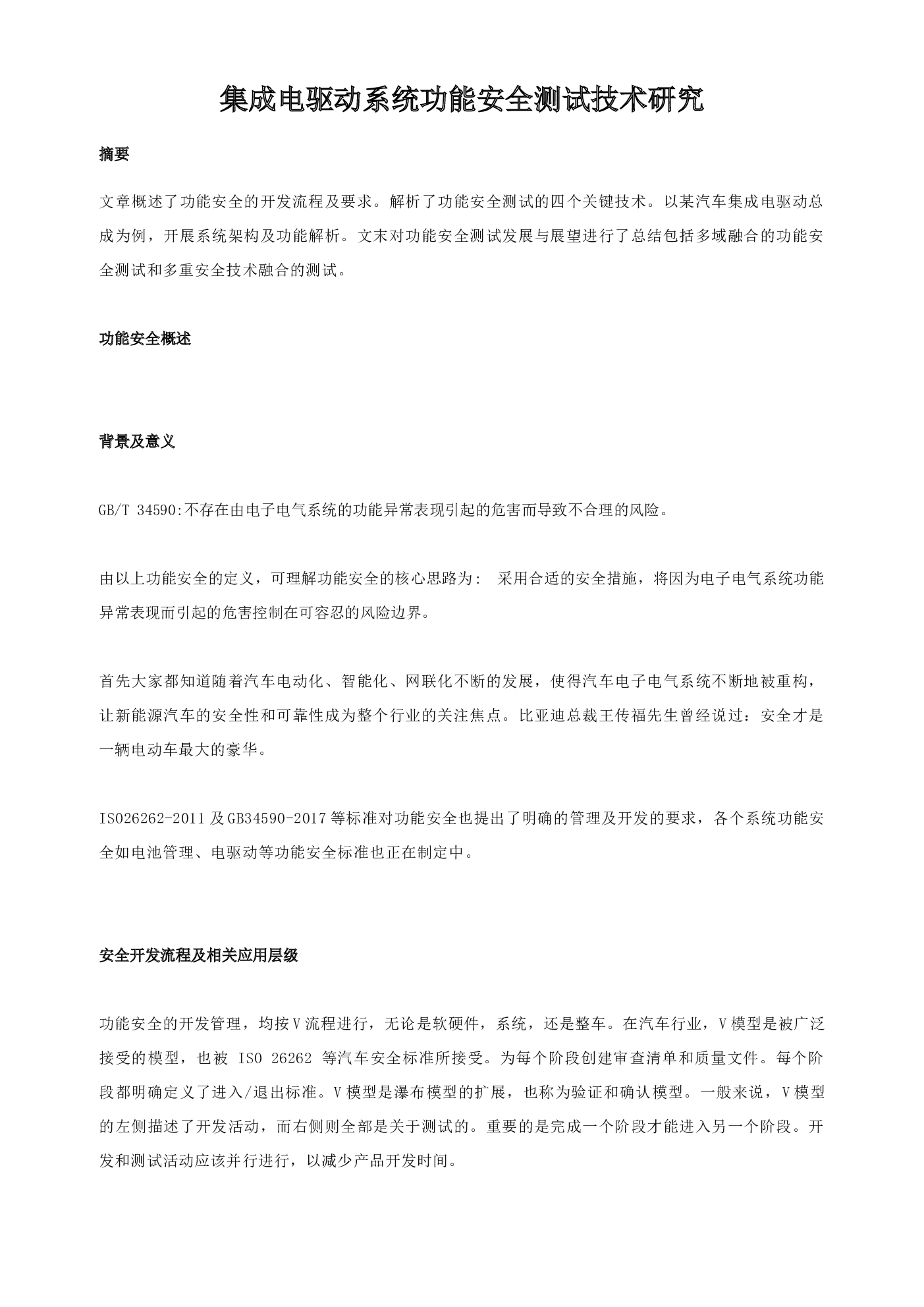 集成电驱动系统功能安全测试技术研究

摘要

文章概述了功能安全的开发流程及要求。解析了功能安全测试的四个关键技术。以某汽车集成电驱动总成为例，开展系统架构及功能解析。文末对功能安全测试发展与展望进行了总结包括多域融合的功能安全测试和多重安全技术融合的测试。

功能安全概述

背景及意义

GB/T 34590:不存在由电子电气系统的功能异常表现引起的危害而导致不合理的风险。

由以上功能安全的定义，可理解功能安全的核心思路为: 采用合适的安全措施，将因为电子电气系统功能异常表现而引起的危害控制在可容忍的风险边界。

首先大家都知道随着汽车电动化、智能化、网联化不断的发展，使得汽车电子电气系统不断地被重构，让新能源汽车的安全性和可靠性成为整个行业的关注焦点。比亚迪总裁王传福先生曾经说过：安全才是一辆电动车最大的豪华。

ISO26262-2011 及 GB34590-2017 等标准对功能安全也提出了明确的管理及开发的要求，各个系统功能安全如电池管理、电驱动等功能安全标准也正在制定中。

安全开发流程及相关应用层级

功能安全的开发管理，均按 V 流程进行，无论是软硬件，系统，还是整车。在汽车行业，V 模型是被广泛接受的模型，也被 ISO 26262 等汽车安全标准所接受。为每个阶段创建审查清单和质量文件。每个阶段都明确定义了进入/退出标准。V 模型是瀑布模型的扩展，也称为验证和确认模型。一般来说，V 模型的左侧描述了开发活动，而右侧则全部是关于测试的。重要的是完成一个阶段才能进入另一个阶段。开发和测试活动应该并行进行，以减少产品开发时间。